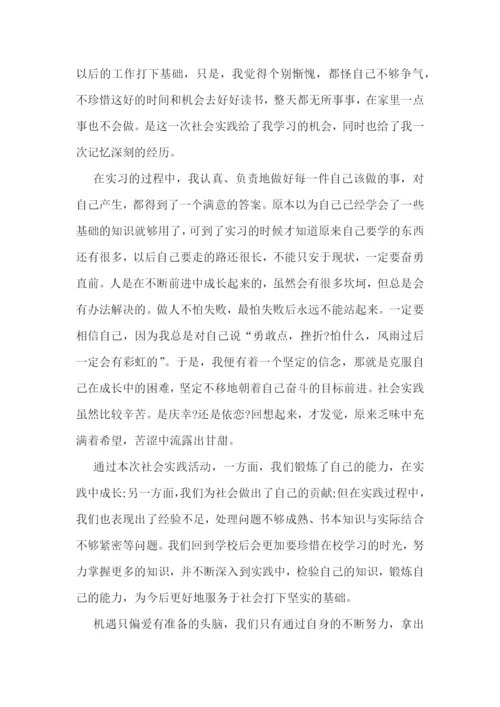 以后的工作打下基础，只是，我觉得个别惭愧，都怪自己不够争气，不珍惜这好的时间和机会去好好读书，整天都无所事事，在家里一点事也不会做。是这一次社会实践给了我学习的机会，同时也给了我一次记忆深刻的经历。

在实习的过程中，我认真、负责地做好每一件自己该做的事，对自己产生，都得到了一个满意的答案。原本以为自己已经学会了一些基础的知识就够用了，可到了实习的时候才知道原来自己要学的东西还有很多，以后自己要走的路还很长，不能只安于现状，一定要奋勇直前。人是在不断前进中成长起来的，虽然会有很多坎坷，但总是会有办法解决的。做人不怕失败，最怕失败后永远不能站起来。一定要相信自己，因为我总是对自己说“勇敢点，挫折?怕什么，风雨过后一定会有彩虹的”。于是，我便有着一个坚定的信念，那就是克服自己在成长中的困难，坚定不移地朝着自己奋斗的目标前进。社会实践虽然比较辛苦。是庆幸?还是依恋?回想起来，才发觉，原来乏味中充满着希望，苦涩中流露出甘甜。

通过本次社会实践活动，一方面，我们锻炼了自己的能力，在实践中成长;另一方面，我们为社会做出了自己的贡献;但在实践过程中，我们也表现出了经验不足，处理问题不够成熟、书本知识与实际结合不够紧密等问题。我们回到学校后会更加要珍惜在校学习的时光，努力掌握更多的知识，并不断深入到实践中，检验自己的知识，锻炼自己的能力，为今后更好地服务于社会打下坚实的基础。

机遇只偏爱有准备的头脑，我们只有通过自身的不断努力，拿出